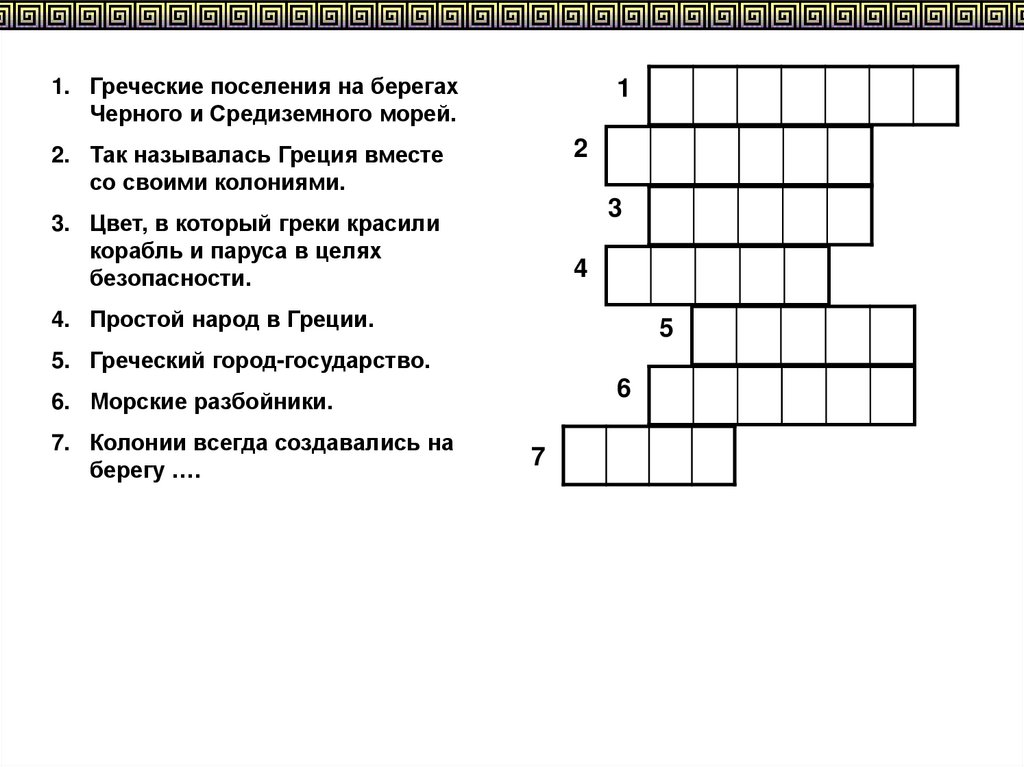 1. Греческие поселения на берегах Черного и Средиземного морей.

2. Так называлась Греция вместе со своими колониями.

3. Цвет, в который греки красили корабль и паруса в целях безопасности.

4. Простой народ в Греции.

5. Греческий город-государство.

6. Морские разбойники.

7. Колонии всегда создавались на берегу ….

1

2

3

4

5

6

7